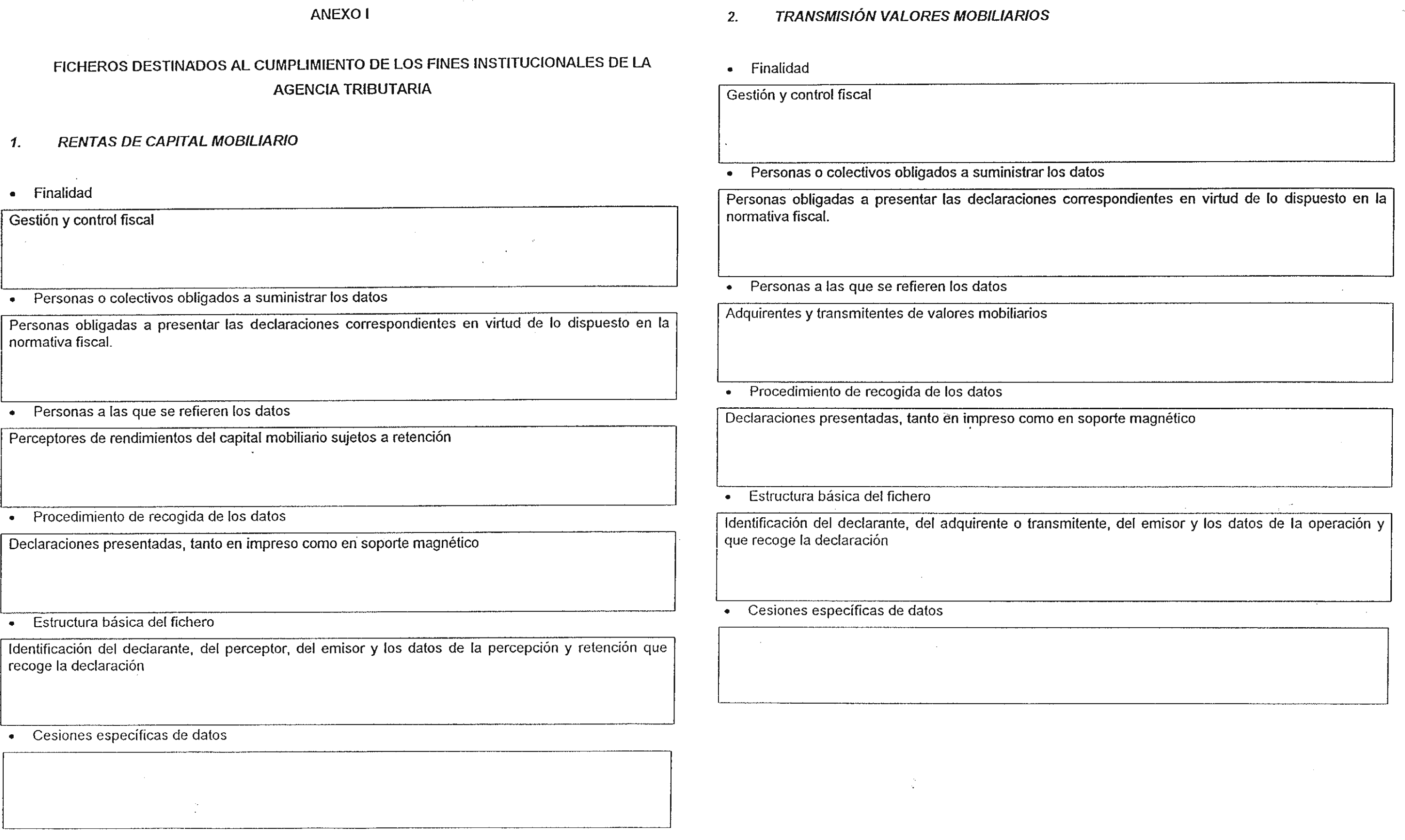 ANEXO I

FICHEROS DESTINADOS AL CUMPLIMIENTO DE LOS FINES INSTITUCIONALES DE LA AGENCIA TRIBUTARIA

1. RENTAS DE CAPITAL MOBILIARIO

• Finalidad

Gestión y control fiscal

• Personas o colectivos obligados a suministrar los datos

Personas obligadas a presentar las declaraciones correspondientes en virtud de lo dispuesto en la normativa fiscal.

• Personas a las que se refieren los datos

Perceptores de rendimientos del capital mobiliario sujetos a retención

• Procedimiento de recogida de los datos

Declaraciones presentadas, tanto en impreso como en soporte magnético

• Estructura básica del fichero

Identificación del declarante, del perceptor, del emisor y los datos de la percepción y retención que recoge la declaración

• Cesiones específicas de datos

2. TRANSMISIÓN VALORES MOBILIARIOS

• Finalidad

Gestión y control fiscal

• Personas o colectivos obligados a suministrar los datos

Personas obligadas a presentar las declaraciones correspondientes en virtud de lo dispuesto en la normativa fiscal.

• Personas a las que se refieren los datos

Adquirentes y transmitentes de valores mobiliarios

• Procedimiento de recogida de los datos

Declaraciones presentadas, tanto en impreso como en soporte magnético

• Estructura básica del fichero

Identificación del declarante, del adquirente o transmitente, del emisor y los datos de la operación y que recoge la declaración

• Cesiones específicas de datos